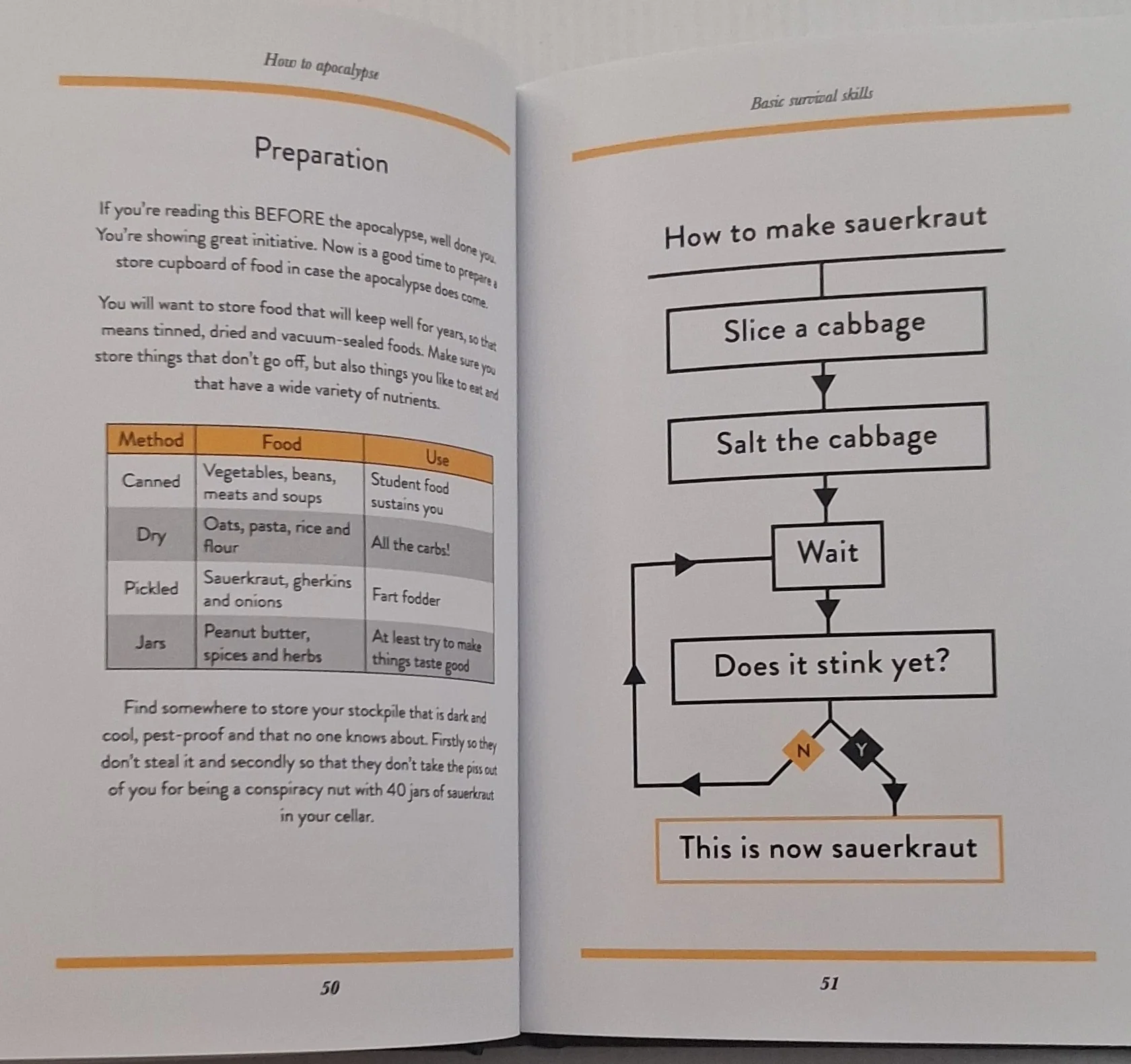 How to apocalypse

Preparation

If you're reading this BEFORE the apocalypse, well done you. You're showing great initiative. Now is a good time to prepare a store cupboard of food in case the apocalypse does come.

You will want to store food that will keep well for years, so that means tinned, dried and vacuum-sealed foods. Make sure you store things that don't go off, but also things you like to eat and that have a wide variety of nutrients.

| Method | Food | Use |
|---|---|---|
| Canned | Vegetables, beans, meats and soups | Student food sustains you |
| Dry | Oats, pasta, rice and flour | All the carbs! |
| Pickled | Sauerkraut, gherkins and onions | Fart fodder |
| Jars | Peanut butter, spices and herbs | At least try to make things taste good |

Find somewhere to store your stockpile that is dark and cool, pest-proof and that no one knows about. Firstly so they don't steal it and secondly so that they don't take the piss out of you for being a conspiracy nut with 40 jars of sauerkraut in your cellar.

50

Basic survival skills

How to make sauerkraut

Slice a cabbage

Salt the cabbage

Wait

Does it stink yet?

N

Y

This is now sauerkraut

51